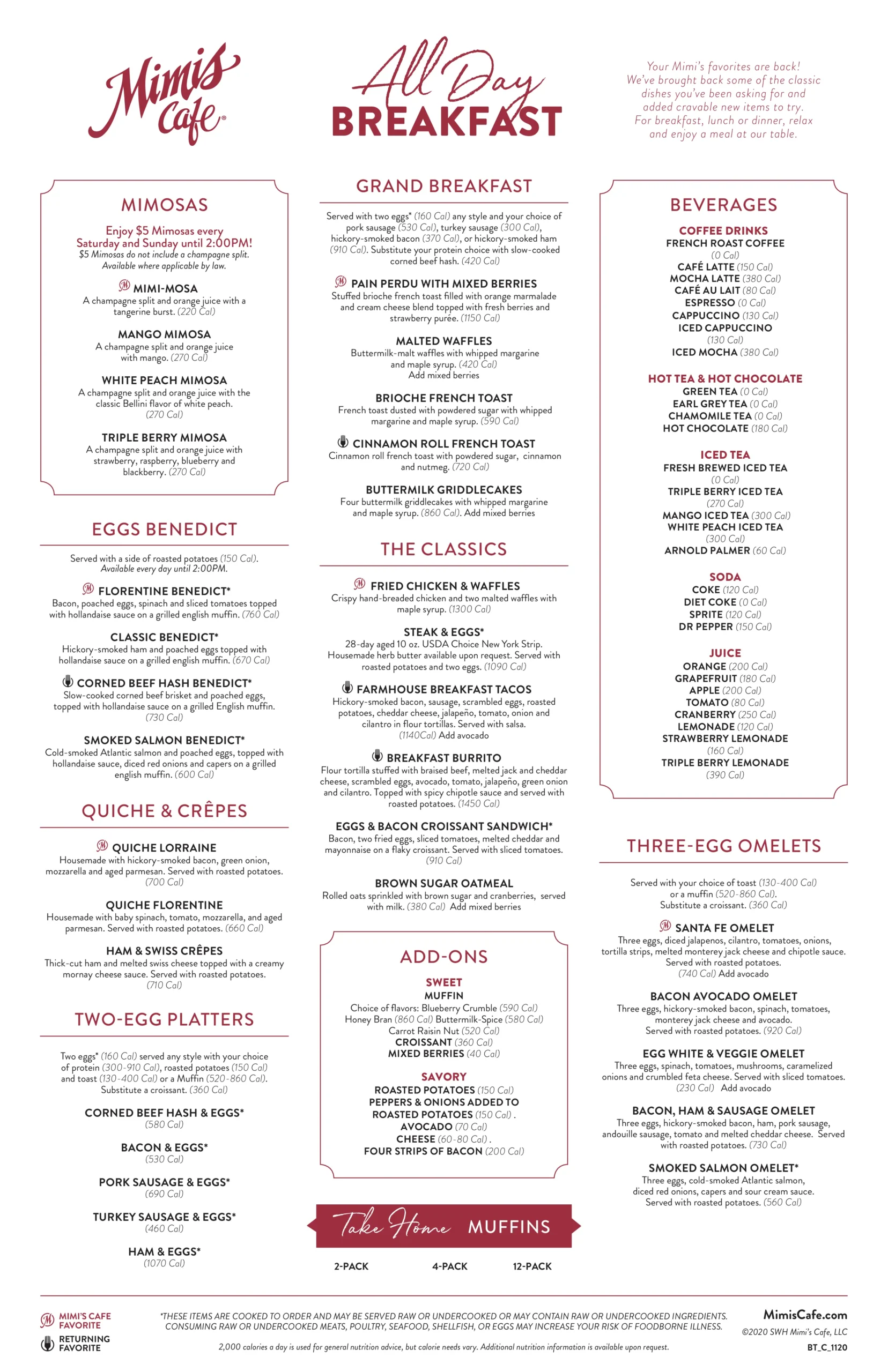 Mimi's Cafe®

All Day BREAKFAST

Your Mimi's favorites are back! We've brought back some of the classic dishes you've been asking for and added cravable new items to try. For breakfast, lunch or dinner, relax and enjoy a meal at our table.

MIMOSAS

Enjoy $5 Mimosas every Saturday and Sunday until 2:00PM!
$5 Mimosas do not include a champagne split. Available where applicable by law.

MIMI-MOSA
A champagne split and orange juice with a tangerine burst. (220 Cal)

MANGO MIMOSA
A champagne split and orange juice with mango. (270 Cal)

WHITE PEACH MIMOSA
A champagne split and orange juice with the classic Bellini flavor of white peach. (270 Cal)

TRIPLE BERRY MIMOSA
A champagne split and orange juice with strawberry, raspberry, blueberry and blackberry. (270 Cal)

EGGS BENEDICT

Served with a side of roasted potatoes (150 Cal). Available every day until 2:00PM.

FLORENTINE BENEDICT*
Bacon, poached eggs, spinach and sliced tomatoes topped with hollandaise sauce on a grilled english muffin. (760 Cal)

CLASSIC BENEDICT*
Hickory-smoked ham and poached eggs topped with hollandaise sauce on a grilled english muffin. (670 Cal)

CORNED BEEF HASH BENEDICT*
Slow-cooked corned beef brisket and poached eggs, topped with hollandaise sauce on a grilled English muffin. (730 Cal)

SMOKED SALMON BENEDICT*
Cold-smoked Atlantic salmon and poached eggs, topped with hollandaise sauce, diced red onions and capers on a grilled english muffin. (600 Cal)

QUICHE & CRÊPES

QUICHE LORRAINE
Housemade with hickory-smoked bacon, green onion, mozzarella and aged parmesan. Served with roasted potatoes. (700 Cal)

QUICHE FLORENTINE
Housemade with baby spinach, tomato, mozzarella, and aged parmesan. Served with roasted potatoes. (660 Cal)

HAM & SWISS CRÊPES
Thick-cut ham and melted swiss cheese topped with a creamy mornay cheese sauce. Served with roasted potatoes. (710 Cal)

TWO-EGG PLATTERS

Two eggs* (160 Cal) served any style with your choice of protein (300-910 Cal), roasted potatoes (150 Cal) and toast (130-400 Cal) or a Muffin (520-860 Cal). Substitute a croissant. (360 Cal)

CORNED BEEF HASH & EGGS*
(580 Cal)

BACON & EGGS*
(530 Cal)

PORK SAUSAGE & EGGS*
(690 Cal)

TURKEY SAUSAGE & EGGS*
(460 Cal)

HAM & EGGS*
(1070 Cal)

GRAND BREAKFAST

Served with two eggs* (160 Cal) any style and your choice of pork sausage (530 Cal), turkey sausage (300 Cal), hickory-smoked bacon (370 Cal), or hickory-smoked ham (910 Cal). Substitute your protein choice with slow-cooked corned beef hash. (420 Cal)

PAIN PERDU WITH MIXED BERRIES
Stuffed brioche french toast filled with orange marmalade and cream cheese blend topped with fresh berries and strawberry purée. (1150 Cal)

MALTED WAFFLES
Buttermilk-malt waffles with whipped margarine and maple syrup. (420 Cal)
Add mixed berries

BRIOCHE FRENCH TOAST
French toast dusted with powdered sugar with whipped margarine and maple syrup. (590 Cal)

CINNAMON ROLL FRENCH TOAST
Cinnamon roll french toast with powdered sugar, cinnamon and nutmeg. (720 Cal)

BUTTERMILK GRIDDLECAKES
Four buttermilk griddlecakes with whipped margarine and maple syrup. (860 Cal). Add mixed berries

THE CLASSICS

FRIED CHICKEN & WAFFLES
Crispy hand-breaded chicken and two malted waffles with maple syrup. (1300 Cal)

STEAK & EGGS*
28-day aged 10 oz. USDA Choice New York Strip. Housemade herb butter available upon request. Served with roasted potatoes and two eggs. (1090 Cal)

FARMHOUSE BREAKFAST TACOS
Hickory-smoked bacon, sausage, scrambled eggs, roasted potatoes, cheddar cheese, jalapeño, tomato, onion and cilantro in flour tortillas. Served with salsa. (1140Cal) Add avocado

BREAKFAST BURRITO
Flour tortilla stuffed with braised beef, melted jack and cheddar cheese, scrambled eggs, avocado, tomato, jalapeño, green onion and cilantro. Topped with spicy chipotle sauce and served with roasted potatoes. (1450 Cal)

EGGS & BACON CROISSANT SANDWICH*
Bacon, two fried eggs, sliced tomatoes, melted cheddar and mayonnaise on a flaky croissant. Served with sliced tomatoes. (910 Cal)

BROWN SUGAR OATMEAL
Rolled oats sprinkled with brown sugar and cranberries, served with milk. (380 Cal) Add mixed berries

ADD-ONS

SWEET
MUFFIN
Choice of flavors: Blueberry Crumble (590 Cal)
Honey Bran (860 Cal) Buttermilk-Spice (580 Cal)
Carrot Raisin Nut (520 Cal)
CROISSANT (360 Cal)
MIXED BERRIES (40 Cal)

SAVORY
ROASTED POTATOES (150 Cal)
PEPPERS & ONIONS ADDED TO ROASTED POTATOES (150 Cal) .
AVOCADO (70 Cal)
CHEESE (60-80 Cal) .
FOUR STRIPS OF BACON (200 Cal)

Take Home MUFFINS
2-PACK 4-PACK 12-PACK

BEVERAGES

COFFEE DRINKS
FRENCH ROAST COFFEE (0 Cal)
CAFÉ LATTE (150 Cal)
MOCHA LATTE (380 Cal)
CAFÉ AU LAIT (80 Cal)
ESPRESSO (0 Cal)
CAPPUCCINO (130 Cal)
ICED CAPPUCCINO (130 Cal)
ICED MOCHA (380 Cal)

HOT TEA & HOT CHOCOLATE
GREEN TEA (0 Cal)
EARL GREY TEA (0 Cal)
CHAMOMILE TEA (0 Cal)
HOT CHOCOLATE (180 Cal)

ICED TEA
FRESH BREWED ICED TEA (0 Cal)
TRIPLE BERRY ICED TEA (270 Cal)
MANGO ICED TEA (300 Cal)
WHITE PEACH ICED TEA (300 Cal)
ARNOLD PALMER (60 Cal)

SODA
COKE (120 Cal)
DIET COKE (0 Cal)
SPRITE (120 Cal)
DR PEPPER (150 Cal)

JUICE
ORANGE (200 Cal)
GRAPEFRUIT (180 Cal)
APPLE (200 Cal)
TOMATO (80 Cal)
CRANBERRY (250 Cal)
LEMONADE (120 Cal)
STRAWBERRY LEMONADE (160 Cal)
TRIPLE BERRY LEMONADE (390 Cal)

THREE-EGG OMELETS

Served with your choice of toast (130-400 Cal) or a muffin (520-860 Cal). Substitute a croissant. (360 Cal)

SANTA FE OMELET
Three eggs, diced jalapenos, cilantro, tomatoes, onions, tortilla strips, melted monterey jack cheese and chipotle sauce. Served with roasted potatoes. (740 Cal) Add avocado

BACON AVOCADO OMELET
Three eggs, hickory-smoked bacon, spinach, tomatoes, monterey jack cheese and avocado. Served with roasted potatoes. (920 Cal)

EGG WHITE & VEGGIE OMELET
Three eggs, spinach, tomatoes, mushrooms, caramelized onions and crumbled feta cheese. Served with sliced tomatoes. (230 Cal) Add avocado

BACON, HAM & SAUSAGE OMELET
Three eggs, hickory-smoked bacon, ham, pork sausage, andouille sausage, tomato and melted cheddar cheese. Served with roasted potatoes. (730 Cal)

SMOKED SALMON OMELET*
Three eggs, cold-smoked Atlantic salmon, diced red onions, capers and sour cream sauce. Served with roasted potatoes. (560 Cal)

MIMI'S CAFE FAVORITE
RETURNING FAVORITE

*THESE ITEMS ARE COOKED TO ORDER AND MAY BE SERVED RAW OR UNDERCOOKED OR MAY CONTAIN RAW OR UNDERCOOKED INGREDIENTS. CONSUMING RAW OR UNDERCOOKED MEATS, POULTRY, SEAFOOD, SHELLFISH, OR EGGS MAY INCREASE YOUR RISK OF FOODBORNE ILLNESS.

2,000 calories a day is used for general nutrition advice, but calorie needs vary. Additional nutrition information is available upon request.

MimisCafe.com
©2020 SWH Mimi's Cafe, LLC
BT_C_1120